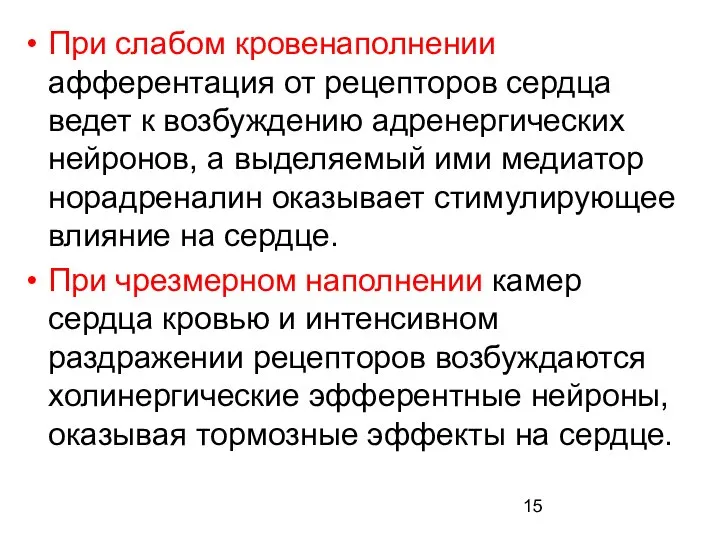 • При слабом кровенаполнении афферентация от рецепторов сердца ведет к возбуждению адренергических нейронов, а выделяемый ими медиатор норадреналин оказывает стимулирующее влияние на сердце.
• При чрезмерном наполнении камер сердца кровью и интенсивном раздражении рецепторов возбуждаются холинергические эфферентные нейроны, оказывая тормозные эффекты на сердце.

15